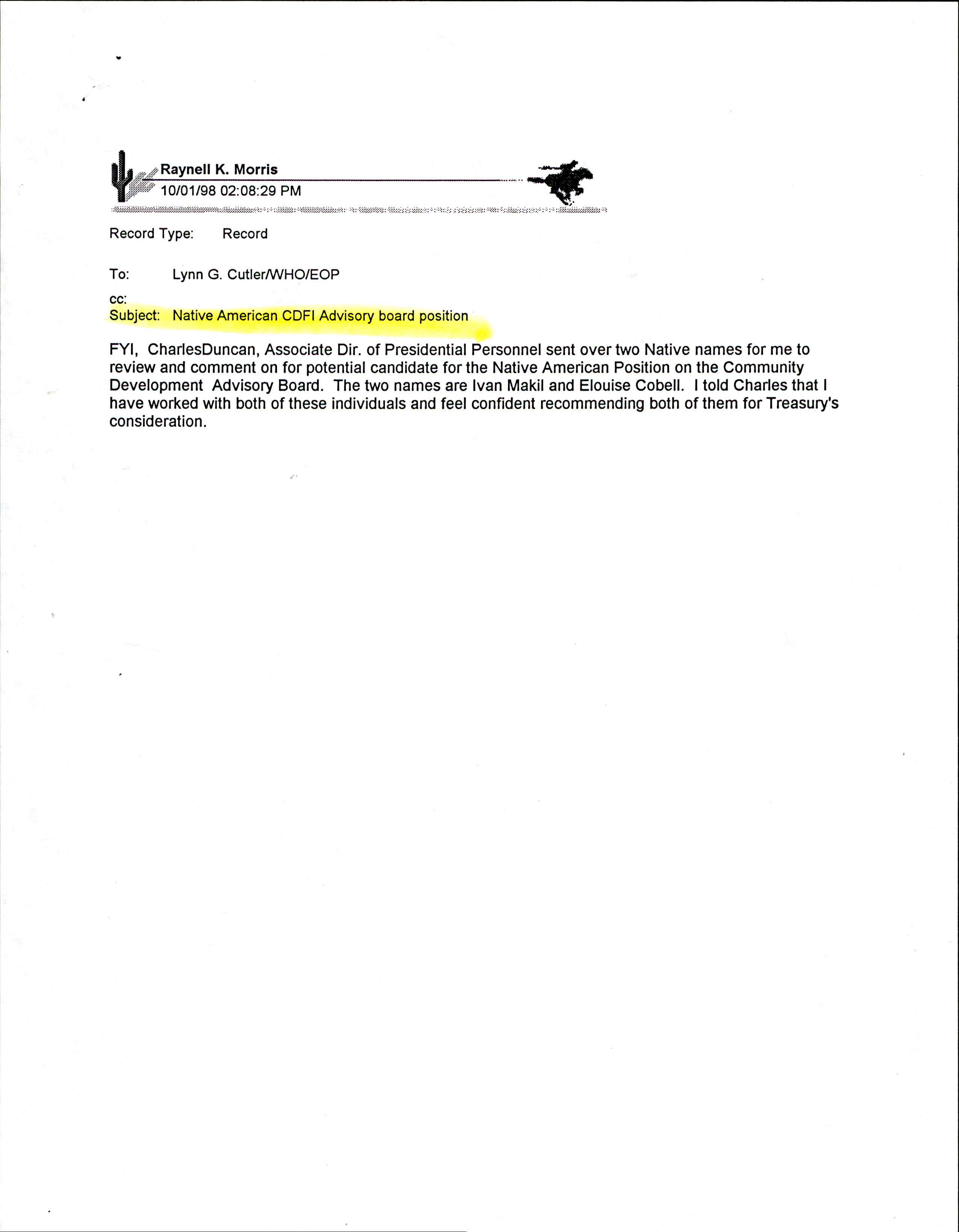 Raynell K. Morris
10/01/98 02:08:29 PM

Record Type: Record

To: Lynn G. Cutler/WHO/EOP

cc:
Subject: Native American CDFI Advisory board position

FYI, CharlesDuncan, Associate Dir. of Presidential Personnel sent over two Native names for me to review and comment on for potential candidate for the Native American Position on the Community Development Advisory Board. The two names are Ivan Makil and Elouise Cobell. I told Charles that I have worked with both of these individuals and feel confident recommending both of them for Treasury's consideration.